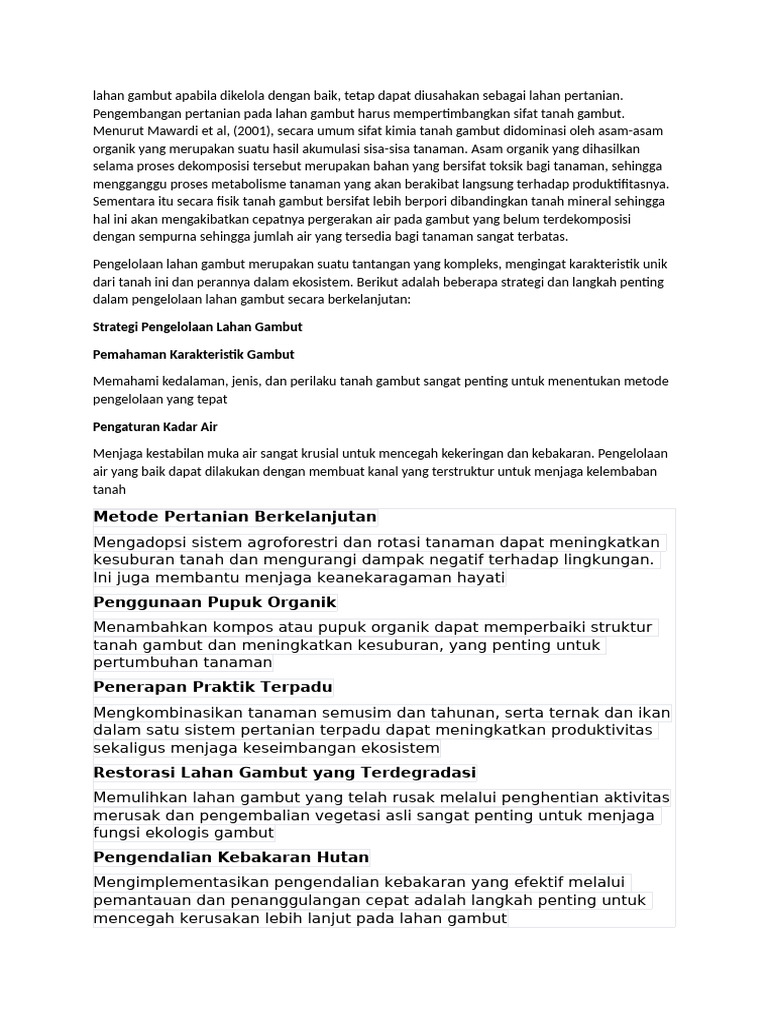 lahan gambut apabila dikelola dengan baik, tetap dapat diusahakan sebagai lahan pertanian. Pengembangan pertanian pada lahan gambut harus mempertimbangkan sifat tanah gambut. Menurut Mawardi et al, (2001), secara umum sifat kimia tanah gambut didominasi oleh asam-asam organik yang merupakan suatu hasil akumulasi sisa-sisa tanaman. Asam organik yang dihasilkan selama proses dekomposisi tersebut merupakan bahan yang bersifat toksik bagi tanaman, sehingga mengganggu proses metabolisme tanaman yang akan berakibat langsung terhadap produktifitasnya. Sementara itu secara fisik tanah gambut bersifat lebih berpori dibandingkan tanah mineral sehingga hal ini akan mengakibatkan cepatnya pergerakan air pada gambut yang belum terdekomposisi dengan sempurna sehingga jumlah air yang tersedia bagi tanaman sangat terbatas.

Pengelolaan lahan gambut merupakan suatu tantangan yang kompleks, mengingat karakteristik unik dari tanah ini dan perannya dalam ekosistem. Berikut adalah beberapa strategi dan langkah penting dalam pengelolaan lahan gambut secara berkelanjutan:

Strategi Pengelolaan Lahan Gambut

Pemahaman Karakteristik Gambut

Memahami kedalaman, jenis, dan perilaku tanah gambut sangat penting untuk menentukan metode pengelolaan yang tepat

Pengaturan Kadar Air

Menjaga kestabilan muka air sangat krusial untuk mencegah kekeringan dan kebakaran. Pengelolaan air yang baik dapat dilakukan dengan membuat kanal yang terstruktur untuk menjaga kelembaban tanah

Metode Pertanian Berkelanjutan

Mengadopsi sistem agroforestri dan rotasi tanaman dapat meningkatkan kesuburan tanah dan mengurangi dampak negatif terhadap lingkungan. Ini juga membantu menjaga keanekaragaman hayati

Penggunaan Pupuk Organik

Menambahkan kompos atau pupuk organik dapat memperbaiki struktur tanah gambut dan meningkatkan kesuburan, yang penting untuk pertumbuhan tanaman

Penerapan Praktik Terpadu

Mengkombinasikan tanaman semusim dan tahunan, serta ternak dan ikan dalam satu sistem pertanian terpadu dapat meningkatkan produktivitas sekaligus menjaga keseimbangan ekosistem

Restorasi Lahan Gambut yang Terdegradasi

Memulihkan lahan gambut yang telah rusak melalui penghentian aktivitas merusak dan pengembalian vegetasi asli sangat penting untuk menjaga fungsi ekologis gambut

Pengendalian Kebakaran Hutan

Mengimplementasikan pengendalian kebakaran yang efektif melalui pemantauan dan penanggulangan cepat adalah langkah penting untuk mencegah kerusakan lebih lanjut pada lahan gambut